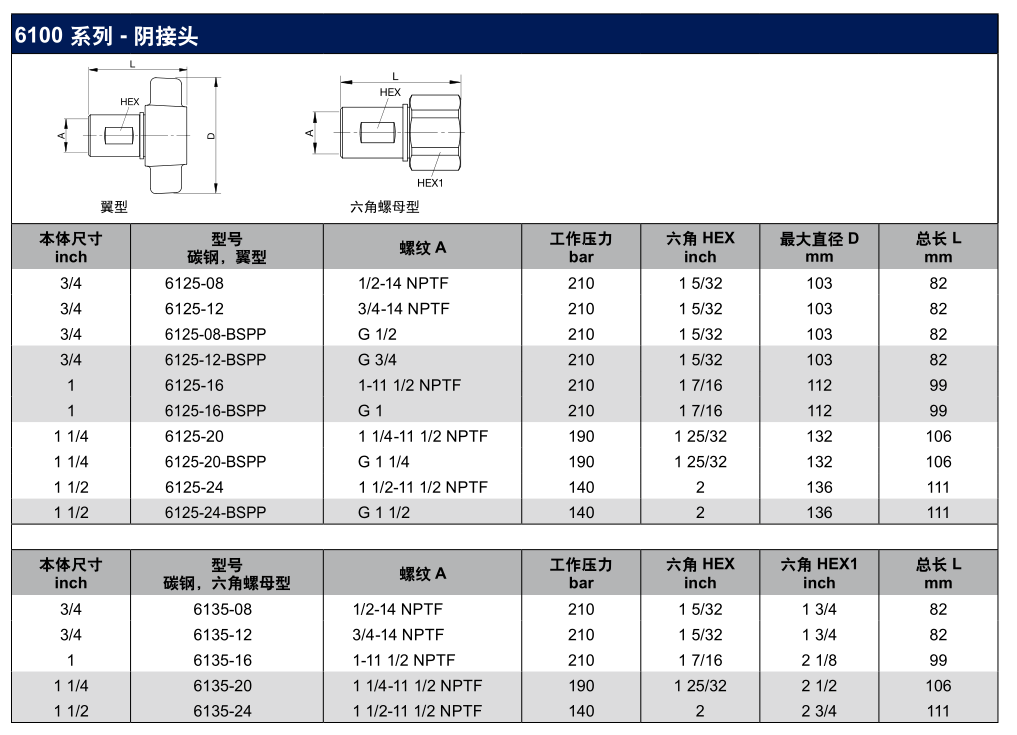 6100 系列 - 阴接头

L
HEX
A
D
翼型

L
HEX
A
HEX1
六角螺母型

| 本体尺寸 inch | 型号 碳钢，翼型 | 螺纹 A | 工作压力 bar | 六角 HEX inch | 最大直径 D mm | 总长 L mm |
|---|---|---|---|---|---|---|
| 3/4 | 6125-08 | 1/2-14 NPTF | 210 | 1 5/32 | 103 | 82 |
| 3/4 | 6125-12 | 3/4-14 NPTF | 210 | 1 5/32 | 103 | 82 |
| 3/4 | 6125-08-BSPP | G 1/2 | 210 | 1 5/32 | 103 | 82 |
| 3/4 | 6125-12-BSPP | G 3/4 | 210 | 1 5/32 | 103 | 82 |
| 1 | 6125-16 | 1-11 1/2 NPTF | 210 | 1 7/16 | 112 | 99 |
| 1 | 6125-16-BSPP | G 1 | 210 | 1 7/16 | 112 | 99 |
| 1 1/4 | 6125-20 | 1 1/4-11 1/2 NPTF | 190 | 1 25/32 | 132 | 106 |
| 1 1/4 | 6125-20-BSPP | G 1 1/4 | 190 | 1 25/32 | 132 | 106 |
| 1 1/2 | 6125-24 | 1 1/2-11 1/2 NPTF | 140 | 2 | 136 | 111 |
| 1 1/2 | 6125-24-BSPP | G 1 1/2 | 140 | 2 | 136 | 111 |

| 本体尺寸 inch | 型号 碳钢，六角螺母型 | 螺纹 A | 工作压力 bar | 六角 HEX inch | 六角 HEX1 inch | 总长 L mm |
|---|---|---|---|---|---|---|
| 3/4 | 6135-08 | 1/2-14 NPTF | 210 | 1 5/32 | 1 3/4 | 82 |
| 3/4 | 6135-12 | 3/4-14 NPTF | 210 | 1 5/32 | 1 3/4 | 82 |
| 1 | 6135-16 | 1-11 1/2 NPTF | 210 | 1 7/16 | 2 1/8 | 99 |
| 1 1/4 | 6135-20 | 1 1/4-11 1/2 NPTF | 190 | 1 25/32 | 2 1/2 | 106 |
| 1 1/2 | 6135-24 | 1 1/2-11 1/2 NPTF | 140 | 2 | 2 3/4 | 111 |